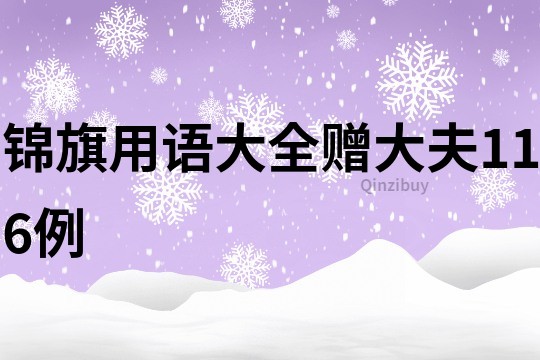 锦旗用语大全赠大夫116例

Qinzibuy